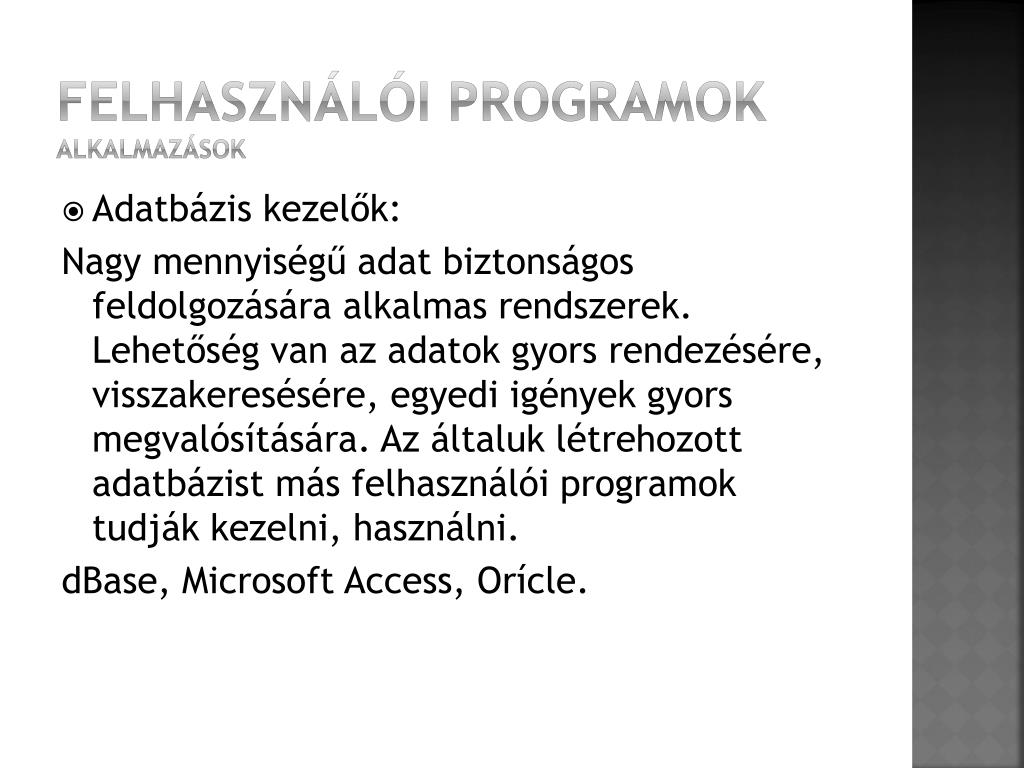 FELHASZNÁLÓI PROGRAMOK
ALKALMAZÁSOK

Adatbázis kezelők:

Nagy mennyiségű adat biztonságos feldolgozására alkalmas rendszerek. Lehetőség van az adatok gyors rendezésére, visszakeresésére, egyedi igények gyors megvalósítására. Az általuk létrehozott adatbázist más felhasználói programok tudják kezelni, használni.

dBase, Microsoft Access, Orícle.